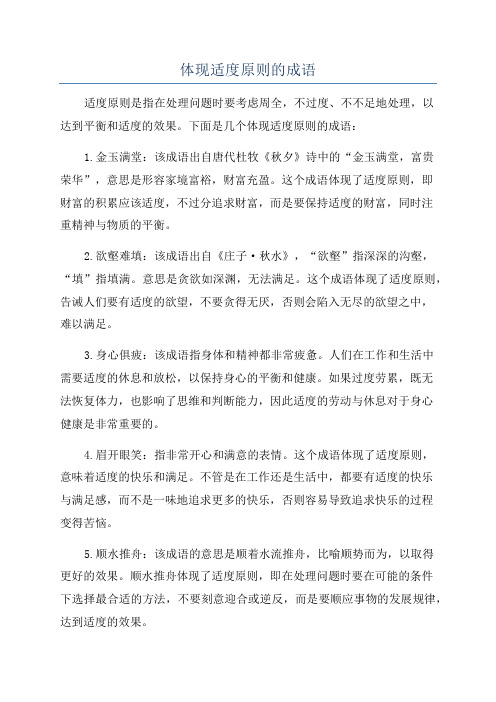 体现适度原则的成语

适度原则是指在处理问题时要考虑周全，不过度、不不足地处理，以达到平衡和适度的效果。下面是几个体现适度原则的成语：

1.金玉满堂：该成语出自唐代杜牧《秋夕》诗中的“金玉满堂，富贵荣华”，意思是形容家境富裕，财富充盈。这个成语体现了适度原则，即财富的积累应该适度，不过分追求财富，而是要保持适度的财富，同时注重精神与物质的平衡。

2.欲壑难填：该成语出自《庄子·秋水》，“欲壑”指深深的沟壑，“填”指填满。意思是贪欲如深渊，无法满足。这个成语体现了适度原则，告诫人们要有适度的欲望，不要贪得无厌，否则会陷入无尽的欲望之中，难以满足。

3.身心俱疲：该成语指身体和精神都非常疲惫。人们在工作和生活中需要适度的休息和放松，以保持身心的平衡和健康。如果过度劳累，既无法恢复体力，也影响了思维和判断能力，因此适度的劳动与休息对于身心健康是非常重要的。

4.眉开眼笑：指非常开心和满意的表情。这个成语体现了适度原则，意味着适度的快乐和满足。不管是在工作还是生活中，都要有适度的快乐与满足感，而不是一味地追求更多的快乐，否则容易导致追求快乐的过程变得苦恼。

5.顺水推舟：该成语的意思是顺着水流推舟，比喻顺势而为，以取得更好的效果。顺水推舟体现了适度原则，即在处理问题时要在可能的条件下选择最合适的方法，不要刻意迎合或逆反，而是要顺应事物的发展规律，达到适度的效果。